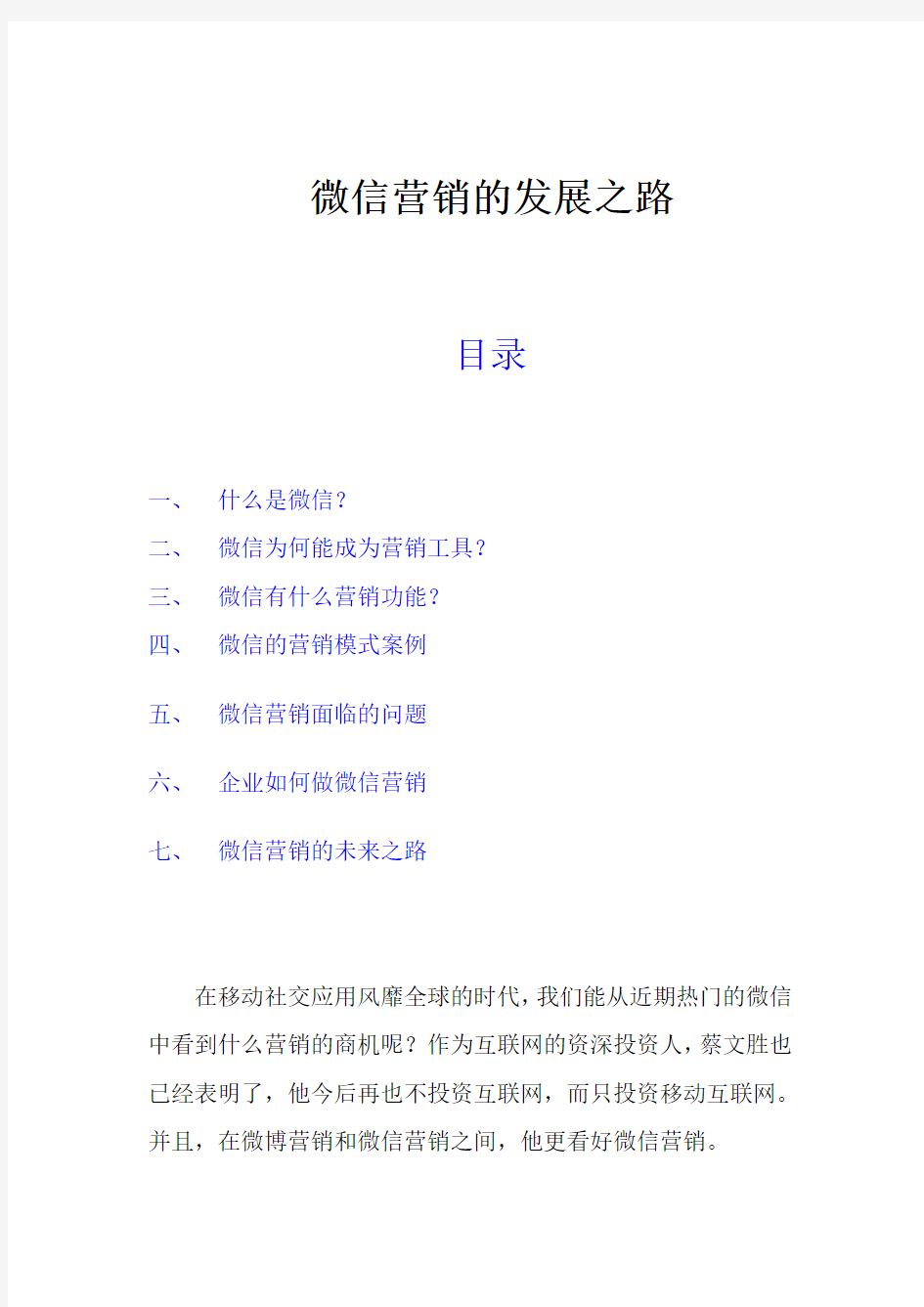 微信营销的发展之路

目录

一、 什么是微信？
二、 微信为何能成为营销工具？
三、 微信有什么营销功能？
四、 微信的营销模式案例
五、 微信营销面临的问题
六、 企业如何做微信营销
七、 微信营销的未来之路

在移动社交应用风靡全球的时代，我们能从近期热门的微信中看到什么营销的商机呢？作为互联网的资深投资人，蔡文胜也已经表明了，他今后再也不投资互联网，而只投资移动互联网。并且，在微博营销和微信营销之间，他更看好微信营销。